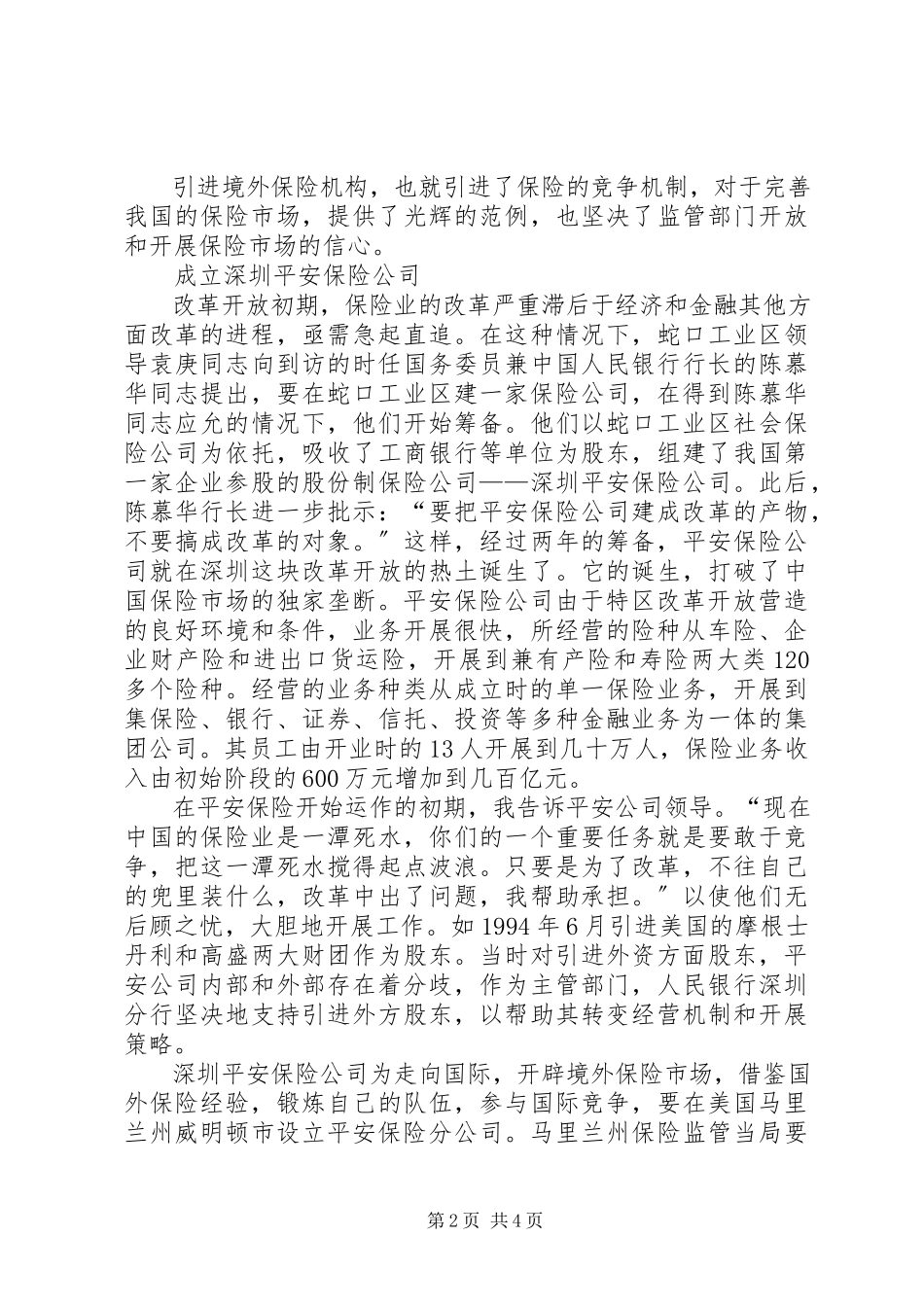 引进境外保险机构，也就引进了保险的竞争机制，对于完善我国的保险市场，提供了光辉的范例，也坚决了监管部门开放和开展保险市场的信心。

成立深圳平安保险公司

改革开放初期，保险业的改革严重滞后于经济和金融其他方面改革的进程，亟需急起直追。在这种情况下，蛇口工业区领导袁庚同志向到访的时任国务委员兼中国人民银行行长的陈慕华同志提出，要在蛇口工业区建一家保险公司，在得到陈慕华同志应允的情况下，他们开始筹备。他们以蛇口工业区社会保险公司为依托，吸收了工商银行等单位为股东，组建了我国第一家企业参股的股份制保险公司——深圳平安保险公司。此后，陈慕华行长进一步批示：“要把平安保险公司建成改革的产物，不要搞成改革的对象。”这样，经过两年的筹备，平安保险公司就在深圳这块改革开放的热土诞生了。它的诞生，打破了中国保险市场的独家垄断。平安保险公司由于特区改革开放营造的良好环境和条件，业务开展很快，所经营的险种从车险、企业财产险和进出口货运险，开展到兼有产险和寿险两大类120多个险种。经营的业务种类从成立时的单一保险业务，开展到集保险、银行、证券、信托、投资等多种金融业务为一体的集团公司。其员工由开业时的13人开展到几十万人，保险业务收入由初始阶段的600万元增加到几百亿元。

在平安保险开始运作的初期，我告诉平安公司领导。“现在中国的保险业是一潭死水，你们的一个重要任务就是要敢于竞争，把这一潭死水搅得起点波浪。只要是为了改革，不往自己的兜里装什么，改革中出了问题，我帮助承担。”以使他们无后顾之忧，大胆地开展工作。如1994年6月引进美国的摩根士丹利和高盛两大财团作为股东。当时对引进外资方面股东，平安公司内部和外部存在着分歧，作为主管部门，人民银行深圳分行坚决地支持引进外方股东，以帮助其转变经营机制和开展策略。

深圳平安保险公司为走向国际，开辟境外保险市场，借鉴国外保险经验，锻炼自己的队伍，参与国际竞争，要在美国马里兰州威明顿市设立平安保险分公司。马里兰州保险监管当局要

第2页 共4页